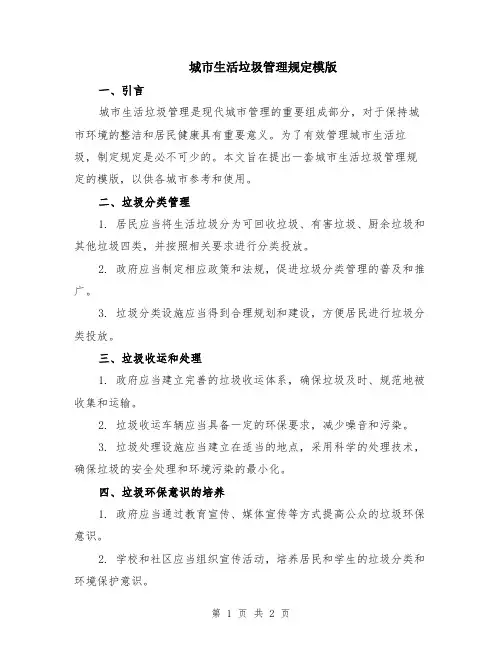 城市生活垃圾管理规定模版

一、引言

城市生活垃圾管理是现代城市管理的重要组成部分，对于保持城市环境的整洁和居民健康具有重要意义。为了有效管理城市生活垃圾，制定规定是必不可少的。本文旨在提出一套城市生活垃圾管理规定的模版，以供各城市参考和使用。

二、垃圾分类管理

1. 居民应当将生活垃圾分为可回收垃圾、有害垃圾、厨余垃圾和其他垃圾四类，并按照相关要求进行分类投放。

2. 政府应当制定相应政策和法规，促进垃圾分类管理的普及和推广。

3. 垃圾分类设施应当得到合理规划和建设，方便居民进行垃圾分类投放。

三、垃圾收运和处理

1. 政府应当建立完善的垃圾收运体系，确保垃圾及时、规范地被收集和运输。

2. 垃圾收运车辆应当具备一定的环保要求，减少噪音和污染。

3. 垃圾处理设施应当建立在适当的地点，采用科学的处理技术，确保垃圾的安全处理和环境污染的最小化。

四、垃圾环保意识的培养

1. 政府应当通过教育宣传、媒体宣传等方式提高公众的垃圾环保意识。

2. 学校和社区应当组织宣传活动，培养居民和学生的垃圾分类和环境保护意识。

第 1 页 共 2 页